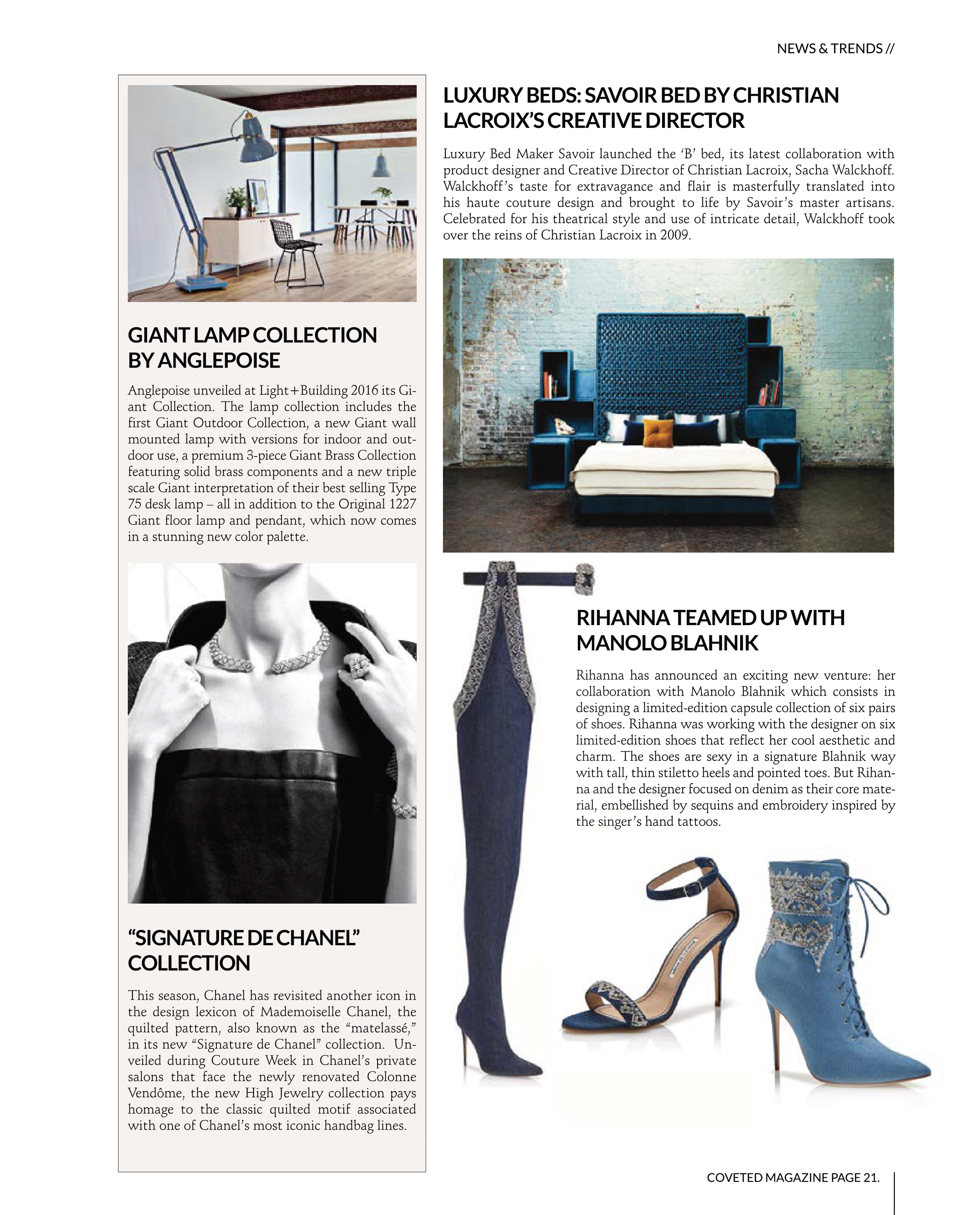 NEWS & TRENDS //

GIANT LAMP COLLECTION BY ANGLEPOISE

Anglepoise unveiled at Light+Building 2016 its Giant Collection. The lamp collection includes the first Giant Outdoor Collection, a new Giant wall mounted lamp with versions for indoor and outdoor use, a premium 3-piece Giant Brass Collection featuring solid brass components and a new triple scale Giant interpretation of their best selling Type 75 desk lamp – all in addition to the Original 1227 Giant floor lamp and pendant, which now comes in a stunning new color palette.

“SIGNATURE DE CHANEL” COLLECTION

This season, Chanel has revisited another icon in the design lexicon of Mademoiselle Chanel, the quilted pattern, also known as the “matelassé,” in its new “Signature de Chanel” collection. Unveiled during Couture Week in Chanel’s private salons that face the newly renovated Colonne Vendôme, the new High Jewelry collection pays homage to the classic quilted motif associated with one of Chanel’s most iconic handbag lines.

LUXURY BEDS: SAVOIR BED BY CHRISTIAN LACROIX’S CREATIVE DIRECTOR

Luxury Bed Maker Savoir launched the ‘B’ bed, its latest collaboration with product designer and Creative Director of Christian Lacroix, Sacha Walckhoff. Walckhoff’s taste for extravagance and flair is masterfully translated into his haute couture design and brought to life by Savoir’s master artisans. Celebrated for his theatrical style and use of intricate detail, Walckhoff took over the reins of Christian Lacroix in 2009.

RIHANNA TEAMED UP WITH MANOLO BLAHNIK

Rihanna has announced an exciting new venture: her collaboration with Manolo Blahnik which consists in designing a limited-edition capsule collection of six pairs of shoes. Rihanna was working with the designer on six limited-edition shoes that reflect her cool aesthetic and charm. The shoes are sexy in a signature Blahnik way with tall, thin stiletto heels and pointed toes. But Rihanna and the designer focused on denim as their core material, embellished by sequins and embroidery inspired by the singer’s hand tattoos.

COVETED MAGAZINE PAGE 21.